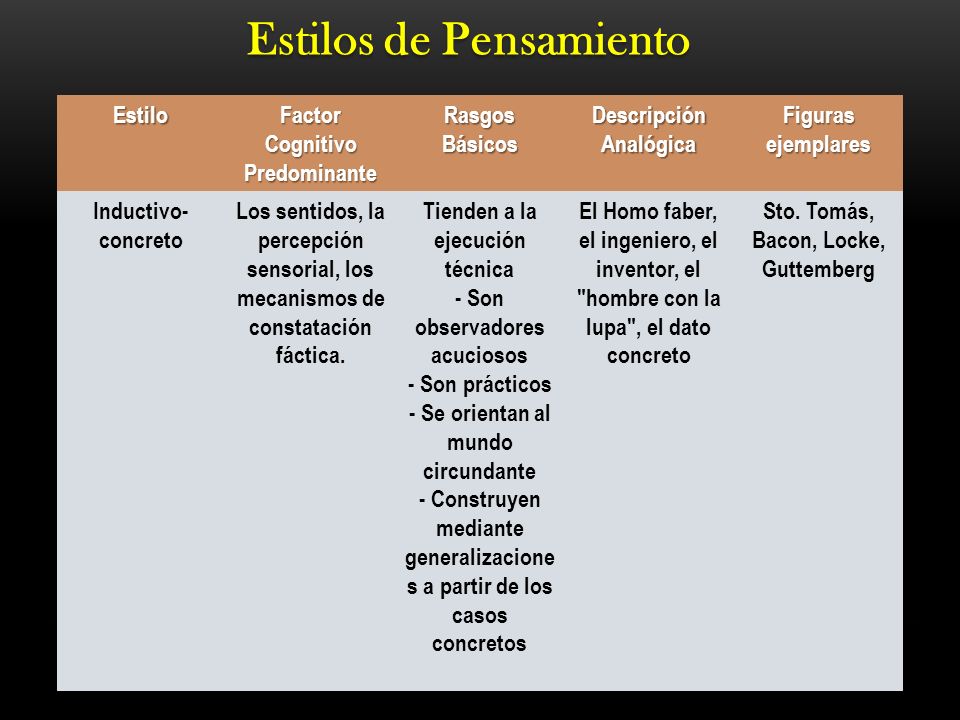 Estilos de Pensamiento

| Estilo | Factor Cognitivo Predominante | Rasgos Básicos | Descripción Analógica | Figuras ejemplares |
|---|---|---|---|---|
| Inductivo-concreto | Los sentidos, la percepción sensorial, los mecanismos de constatación fáctica. | Tienden a la ejecución técnica - Son observadores acuciosos - Son prácticos - Se orientan al mundo circundante - Construyen mediante generalizaciones a partir de los casos concretos | El Homo faber, el ingeniero, el inventor, el "hombre con la lupa", el dato concreto | Sto. Tomás, Bacon, Locke, Guttemberg |